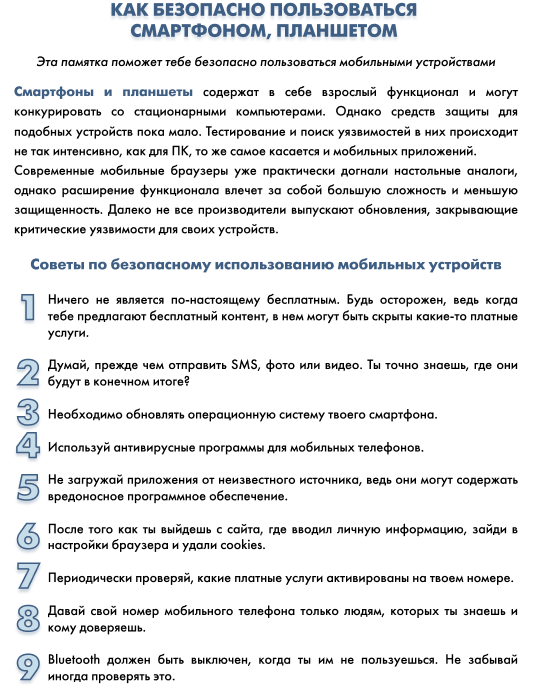 КАК БЕЗОПАСНО ПОЛЬЗОВАТЬСЯ СМАРТФОНОМ, ПЛАНШЕТОМ

Эта памятка поможет тебе безопасно пользоваться мобильными устройствами

Смартфоны и планшеты содержат в себе взрослый функционал и могут конкурировать со стационарными компьютерами. Однако средств защиты для подобных устройств пока мало. Тестирование и поиск уязвимостей в них происходит не так интенсивно, как для ПК, то же самое касается и мобильных приложений.

Современные мобильные браузеры уже практически догнали настольные аналоги, однако расширение функционала влечет за собой большую сложность и меньшую защищенность. Далеко не все производители выпускают обновления, закрывающие критические уязвимости для своих устройств.

Советы по безопасному использованию мобильных устройств

1 Ничего не является по-настоящему бесплатным. Будь осторожен, ведь когда тебе предлагают бесплатный контент, в нем могут быть скрыты какие-то платные услуги.

2 Думай, прежде чем отправить SMS, фото или видео. Ты точно знаешь, где они будут в конечном итоге?

3 Необходимо обновлять операционную систему твоего смартфона.

4 Используй антивирусные программы для мобильных телефонов.

5 Не загружай приложения от неизвестного источника, ведь они могут содержать вредоносное программное обеспечение.

6 После того как ты выйдешь с сайта, где вводил личную информацию, зайди в настройки браузера и удали cookies.

7 Периодически проверяй, какие платные услуги активированы на твоем номере.

8 Давай свой номер мобильного телефона только людям, которых ты знаешь и кому доверяешь.

9 Bluetooth должен быть выключен, когда ты им не пользуешься. Не забывай иногда проверять это.